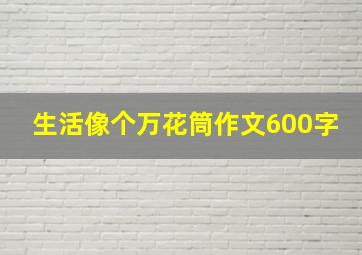 生活像个万花筒作文600字